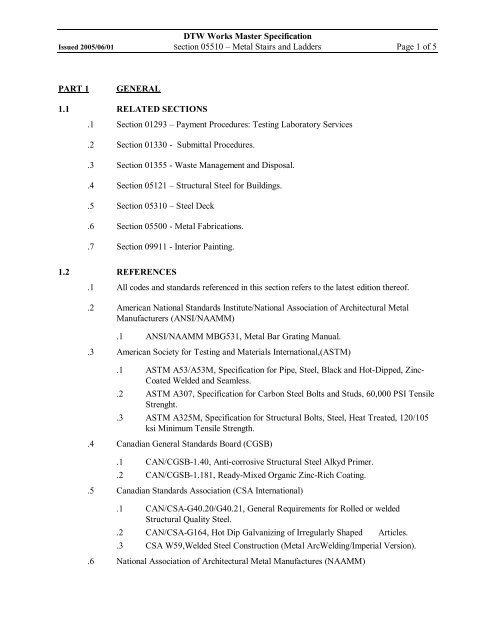 DTW Works Master Specification
Issued 2005/06/01 Section 05510 – Metal Stairs and Ladders Page 1 of 5

PART 1 GENERAL

1.1 RELATED SECTIONS

.1 Section 01293 – Payment Procedures: Testing Laboratory Services

.2 Section 01330 - Submittal Procedures.

.3 Section 01355 - Waste Management and Disposal.

.4 Section 05121 – Structural Steel for Buildings.

.5 Section 05310 – Steel Deck

.6 Section 05500 - Metal Fabrications.

.7 Section 09911 - Interior Painting.

1.2 REFERENCES

.1 All codes and standards referenced in this section refers to the latest edition thereof.

.2 American National Standards Institute/National Association of Architectural Metal Manufacturers (ANSI/NAAMM)

.1 ANSI/NAAMM MBG531, Metal Bar Grating Manual.

.3 American Society for Testing and Materials International,(ASTM)

.1 ASTM A53/A53M, Specification for Pipe, Steel, Black and Hot-Dipped, Zinc-Coated Welded and Seamless.

.2 ASTM A307, Specification for Carbon Steel Bolts and Studs, 60,000 PSI Tensile Strenght.

.3 ASTM A325M, Specification for Structural Bolts, Steel, Heat Treated, 120/105 ksi Minimum Tensile Strength.

.4 Canadian General Standards Board (CGSB)

.1 CAN/CGSB-1.40, Anti-corrosive Structural Steel Alkyd Primer.

.2 CAN/CGSB-1.181, Ready-Mixed Organic Zinc-Rich Coating.

.5 Canadian Standards Association (CSA International)

.1 CAN/CSA-G40.20/G40.21, General Requirements for Rolled or welded Structural Quality Steel.

.2 CAN/CSA-G164, Hot Dip Galvanizing of Irregularly Shaped Articles.

.3 CSA W59,Welded Steel Construction (Metal ArcWelding/Imperial Version).

.6 National Association of Architectural Metal Manufactures (NAAMM)